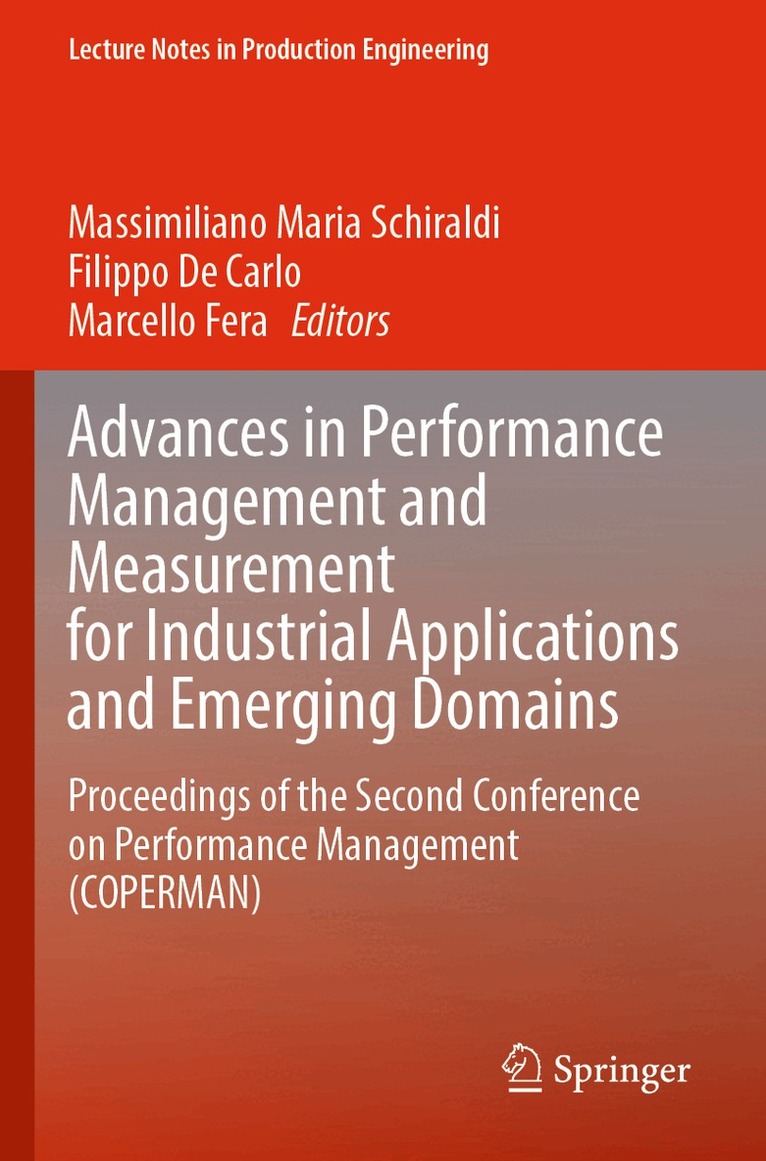 Lecture Notes in Production Engineering

Massimiliano Maria Schiraldi
Filippo De Carlo
Marcello Fera Editors

Advances in Performance Management and Measurement for Industrial Applications and Emerging Domains

Proceedings of the Second Conference on Performance Management (COPERMAN)

Springer